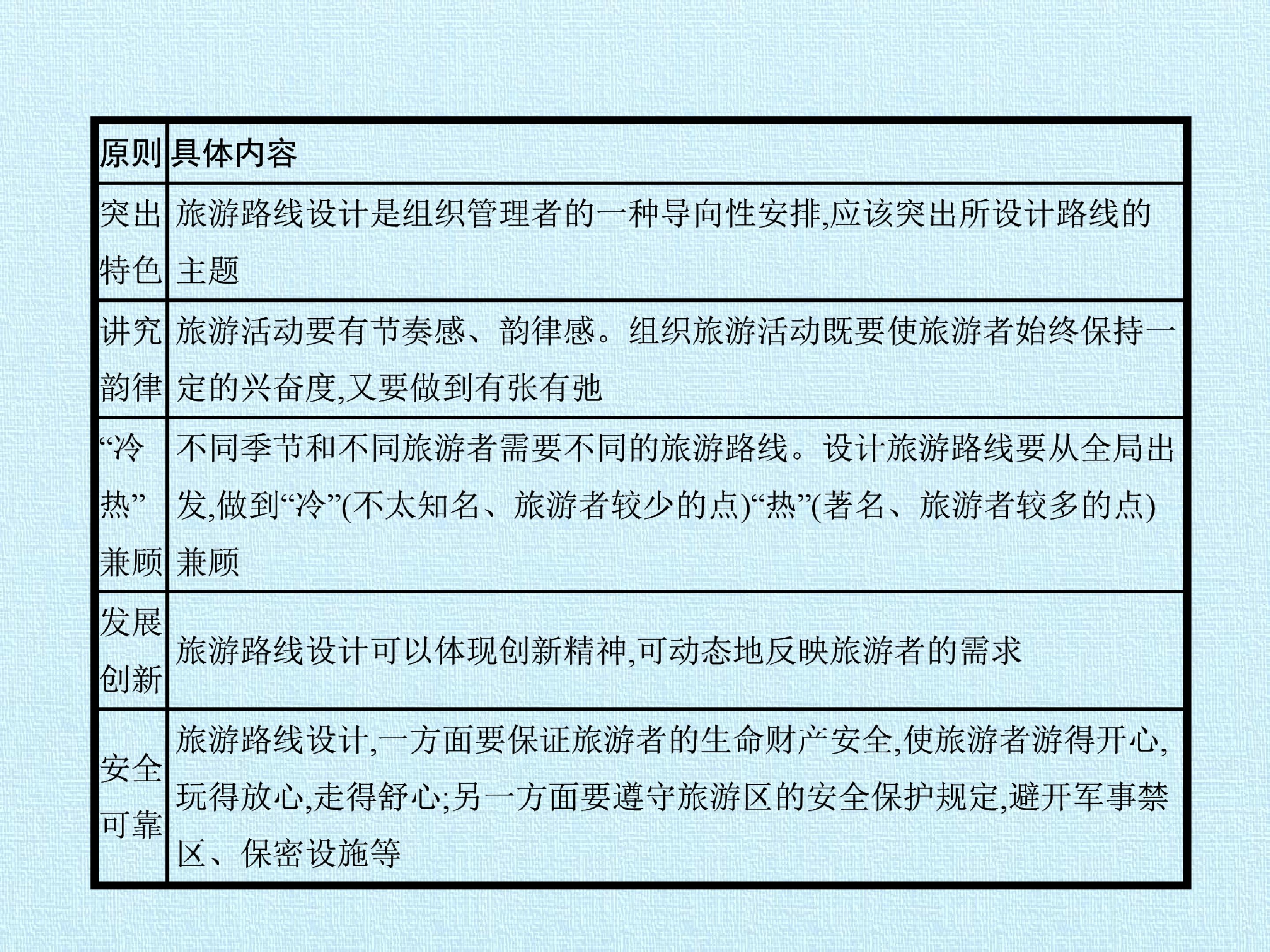 | 原则 | 具体内容 |
|---|---|
| 突出特色 | 旅游路线设计是组织管理者的一种导向性安排,应该突出所设计路线的主题 |
| 讲究韵律 | 旅游活动要有节奏感、韵律感。组织旅游活动既要使旅游者始终保持一定的兴奋度,又要做到有张有弛 |
| “冷热”兼顾 | 不同季节和不同旅游者需要不同的旅游路线。设计旅游路线要从全局出发,做到“冷”(不太知名、旅游者较少的点)“热”(著名、旅游者较多的点)兼顾 |
| 发展创新 | 旅游路线设计可以体现创新精神,可动态地反映旅游者的需求 |
| 安全可靠 | 旅游路线设计,一方面要保证旅游者的生命财产安全,使旅游者游得开心,玩得放心,走得舒心;另一方面要遵守旅游区的安全保护规定,避开军事禁区、保密设施等 |